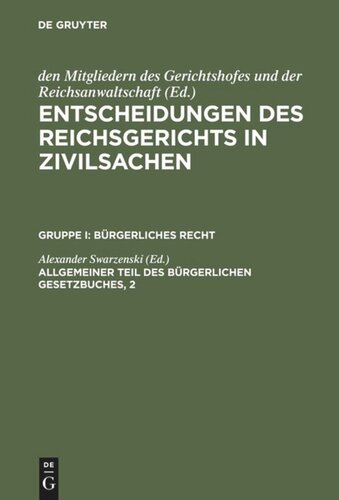 DE GRUYTER

den Mitgliedern des Gerichtshofes und der Reichsanwaltschaft (Ed.)

ENTSCHEIDUNGEN DES REICHSGERICHTS IN ZIVILSACHEN

GRUPPE I: BÜRGERLICHES RECHT

Alexander Swarzenski (Ed.)

ALLGEMEINER TEIL DES BÜRGERLICHEN GESETZBUCHES, 2

DE
G